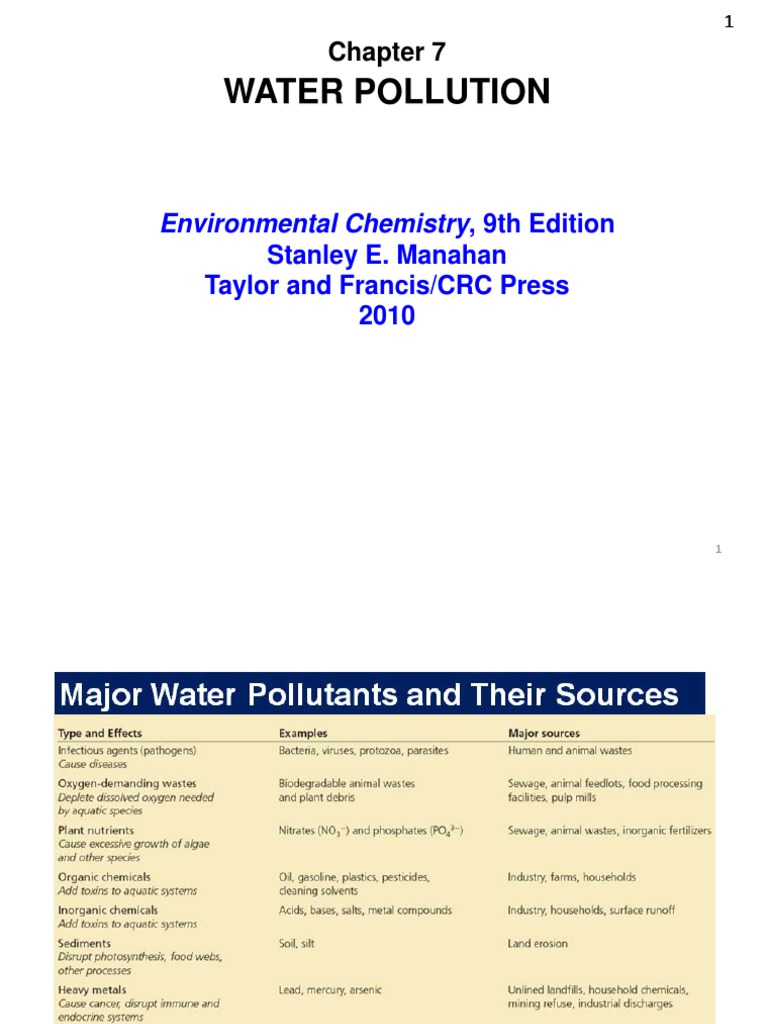 1

Chapter 7
WATER POLLUTION

Environmental Chemistry, 9th Edition
Stanley E. Manahan
Taylor and Francis/CRC Press
2010

1

Major Water Pollutants and Their Sources

| Type and Effects | Examples | Major sources |
|---|---|---|
| Infectious agents (pathogens) Cause diseases | Bacteria, viruses, protozoa, parasites | Human and animal wastes |
| Oxygen-demanding wastes Deplete dissolved oxygen needed by aquatic species | Biodegradable animal wastes and plant debris | Sewage, animal feedlots, food processing facilities, pulp mills |
| Plant nutrients Cause excessive growth of algae and other species | Nitrates ($NO_3^-$) and phosphates ($PO_4^{3-}$) | Sewage, animal wastes, inorganic fertilizers |
| Organic chemicals Add toxins to aquatic systems | Oil, gasoline, plastics, pesticides, cleaning solvents | Industry, farms, households |
| Inorganic chemicals Add toxins to aquatic systems | Acids, bases, salts, metal compounds | Industry, households, surface runoff |
| Sediments Disrupt photosynthesis, food webs, other processes | Soil, silt | Land erosion |
| Heavy metals Cause cancer, disrupt immune and endocrine systems | Lead, mercury, arsenic | Unlined landfills, household chemicals, mining refuse, industrial discharges |